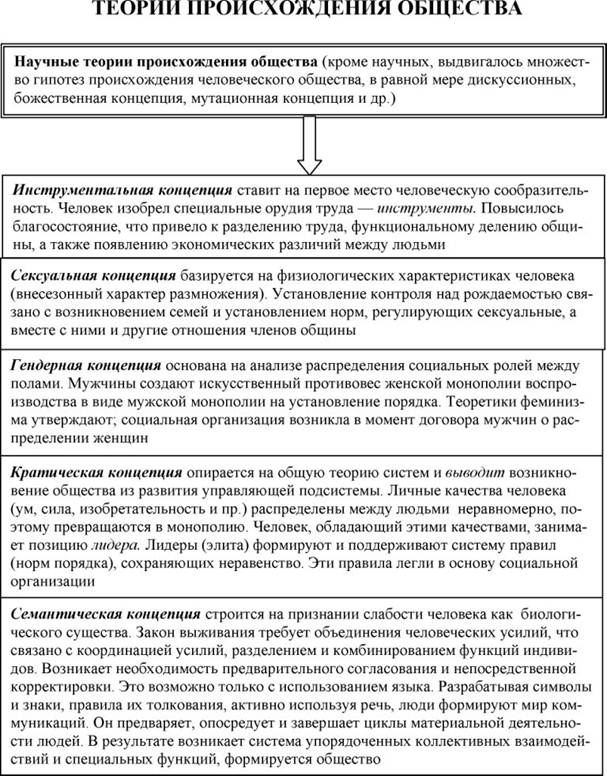 ТЕОРИИ ПРОИСХОЖДЕНИЯ ОБЩЕСТВА

Научные теории происхождения общества (кроме научных, выдвигалось множество гипотез происхождения человеческого общества, в равной мере дискуссионных, божественная концепция, мутационная концепция и др.)

Инструментальная концепция ставит на первое место человеческую сообразительность. Человек изобрел специальные орудия труда — инструменты. Повысилось благосостояние, что привело к разделению труда, функциональному делению общины, а также появлению экономических различий между людьми

Сексуальная концепция базируется на физиологических характеристиках человека (внесезонный характер размножения). Установление контроля над рождаемостью связано с возникновением семей и установлением норм, регулирующих сексуальные, а вместе с ними и другие отношения членов общины

Гендерная концепция основана на анализе распределения социальных ролей между полами. Мужчины создают искусственный противовес женской монополии воспроизводства в виде мужской монополии на установление порядка. Теоретики феминизма утверждают; социальная организация возникла в момент договора мужчин о распределении женщин

Кратическая концепция опирается на общую теорию систем и выводит возникновение общества из развития управляющей подсистемы. Личные качества человека (ум, сила, изобретательность и пр.) распределены между людьми неравномерно, поэтому превращаются в монополию. Человек, обладающий этими качествами, занимает позицию лидера. Лидеры (элита) формируют и поддерживают систему правил (норм порядка), сохраняющих неравенство. Эти правила легли в основу социальной организации

Семантическая концепция строится на признании слабости человека как биологического существа. Закон выживания требует объединения человеческих усилий, что связано с координацией усилий, разделением и комбинированием функций индивидов. Возникает необходимость предварительного согласования и непосредственной корректировки. Это возможно только с использованием языка. Разрабатывая символы и знаки, правила их толкования, активно используя речь, люди формируют мир коммуникаций. Он предваряет, опосредует и завершает циклы материальной деятельности людей. В результате возникает система упорядоченных коллективных взаимодействий и специальных функций, формируется общество